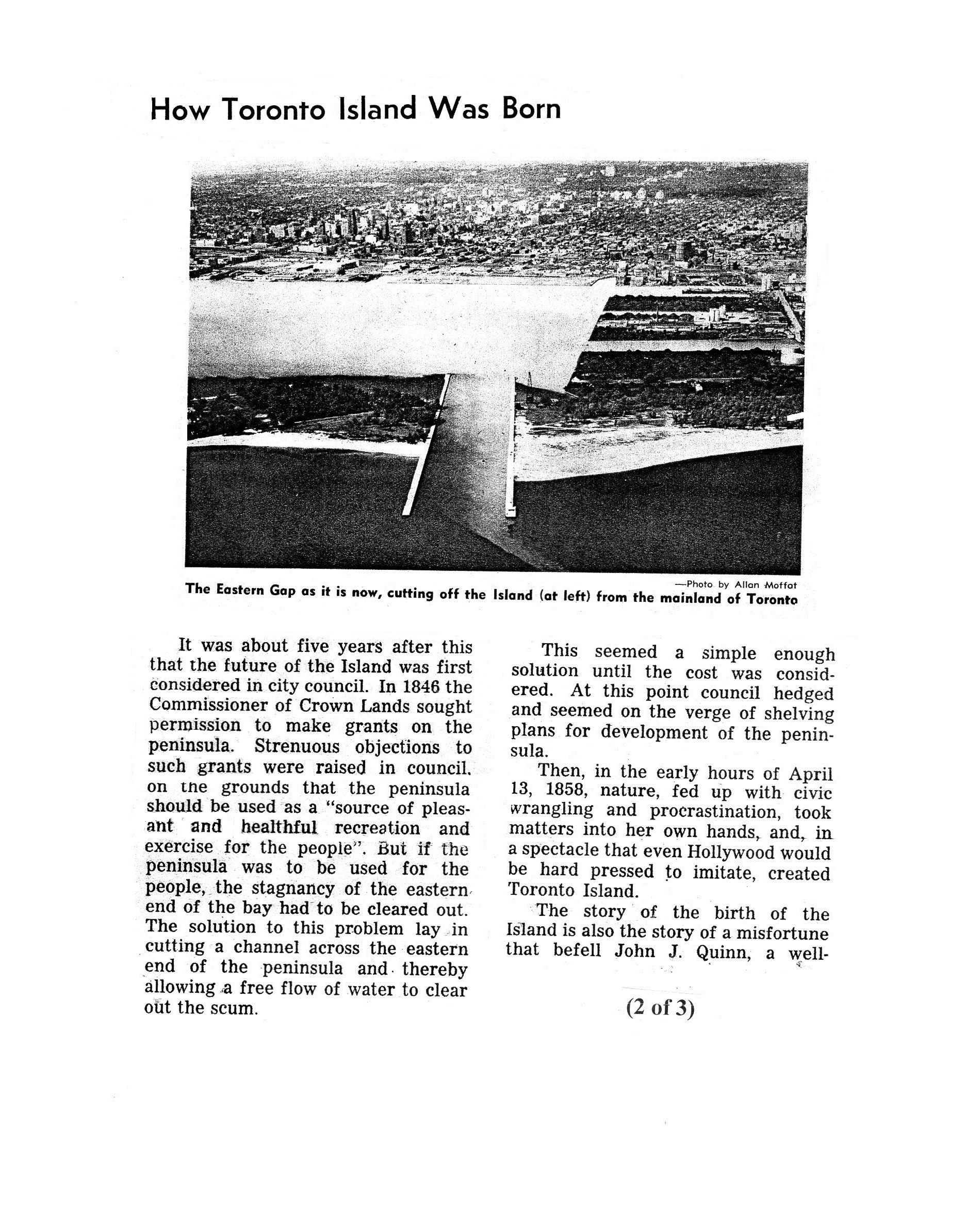 How Toronto Island Was Born

—Photo by Allan Moffat

The Eastern Gap as it is now, cutting off the Island (at left) from the mainland of Toronto

It was about five years after this that the future of the Island was first considered in city council. In 1846 the Commissioner of Crown Lands sought permission to make grants on the peninsula. Strenuous objections to such grants were raised in council, on the grounds that the peninsula should be used as a "source of pleasant and healthful recreation and exercise for the people". But if the peninsula was to be used for the people, the stagnancy of the eastern end of the bay had to be cleared out. The solution to this problem lay in cutting a channel across the eastern end of the peninsula and thereby allowing a free flow of water to clear out the scum.

This seemed a simple enough solution until the cost was considered. At this point council hedged and seemed on the verge of shelving plans for development of the peninsula.

Then, in the early hours of April 13, 1858, nature, fed up with civic wrangling and procrastination, took matters into her own hands, and, in a spectacle that even Hollywood would be hard pressed to imitate, created Toronto Island.

The story of the birth of the Island is also the story of a misfortune that befell John J. Quinn, a well-

(2 of 3)